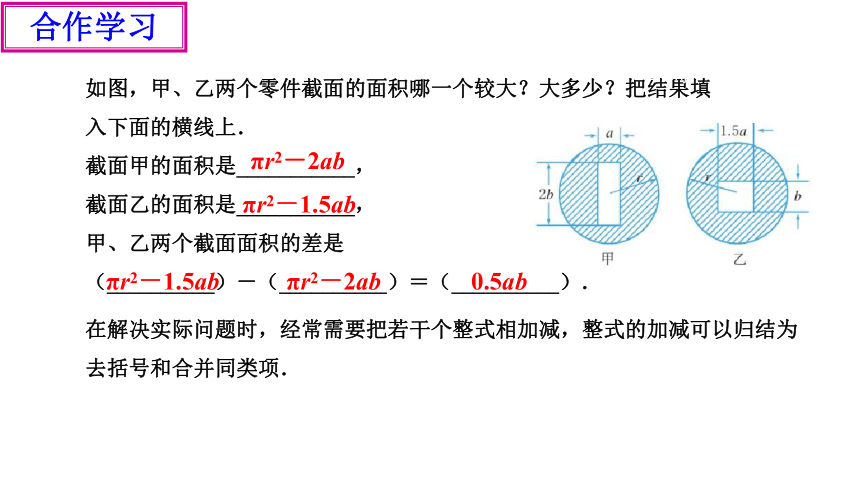 合作学习

如图，甲、乙两个零件截面的面积哪一个较大？大多少？把结果填入下面的横线上．

截面甲的面积是$\pi r^2-2ab$，

截面乙的面积是$\pi r^2-1.5ab$，

甲、乙两个截面面积的差是

（$\pi r^2-1.5ab$）－（$\pi r^2-2ab$）＝（$0.5ab$）．

$a$ $2b$ $r$ 甲 $1.5a$ $r$ $b$ 乙

在解决实际问题时，经常需要把若干个整式相加减，整式的加减可以归结为去括号和合并同类项．